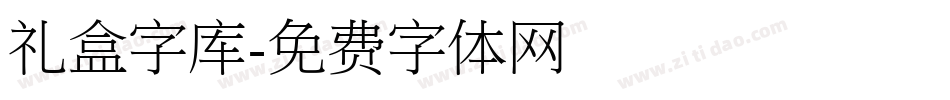 礼盒字库-免费字体网

www.zitidao.com